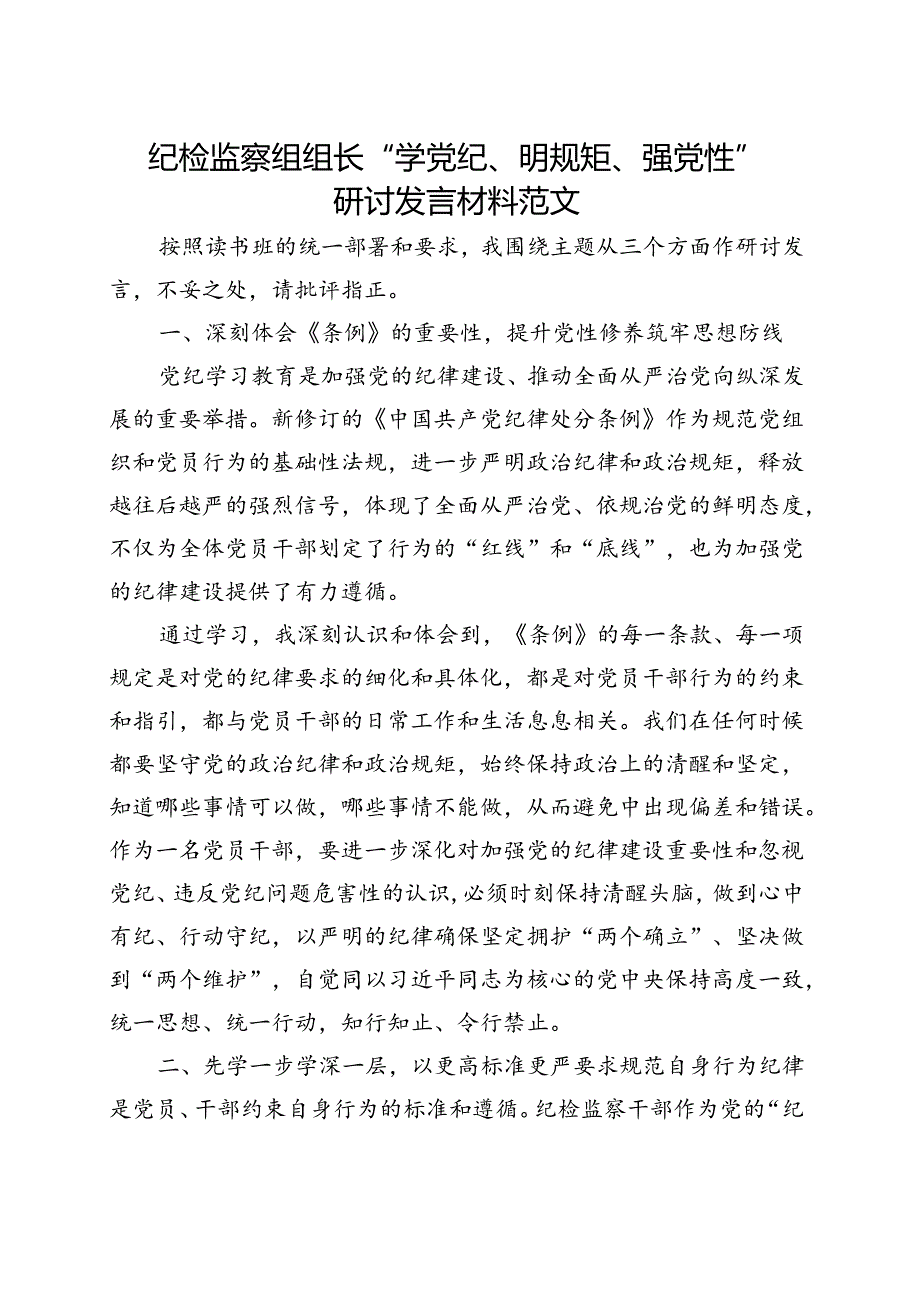 纪检监察组组长“学党纪、明规矩、强党性”研讨发言材料范文

按照读书班的统一部署和要求，我围绕主题从三个方面作研讨发言，不妥之处，请批评指正。

一、深刻体会《条例》的重要性，提升党性修养筑牢思想防线

党纪学习教育是加强党的纪律建设、推动全面从严治党向纵深发展的重要举措。新修订的《中国共产党纪律处分条例》作为规范党组织和党员行为的基础性法规，进一步严明政治纪律和政治规矩，释放越往后越严的强烈信号，体现了全面从严治党、依规治党的鲜明态度，不仅为全体党员干部划定了行为的“红线”和“底线”，也为加强党的纪律建设提供了有力遵循。

通过学习，我深刻认识和体会到，《条例》的每一条款、每一项规定是对党的纪律要求的细化和具体化，都是对党员干部行为的约束和指引，都与党员干部的日常工作和生活息息相关。我们在任何时候都要坚守党的政治纪律和政治规矩，始终保持政治上的清醒和坚定，知道哪些事情可以做，哪些事情不能做，从而避免中出现偏差和错误。作为一名党员干部，要进一步深化对加强党的纪律建设重要性和忽视党纪、违反党纪问题危害性的认识，必须时刻保持清醒头脑，做到心中有纪、行动守纪，以严明的纪律确保坚定拥护“两个确立”、坚决做到“两个维护”，自觉同以习近平同志为核心的党中央保持高度一致，统一思想、统一行动，知行知止、令行禁止。

二、先学一步学深一层，以更高标准更严要求规范自身行为纪律是党员、干部约束自身行为的标准和遵循。纪检监察干部作为党的“纪